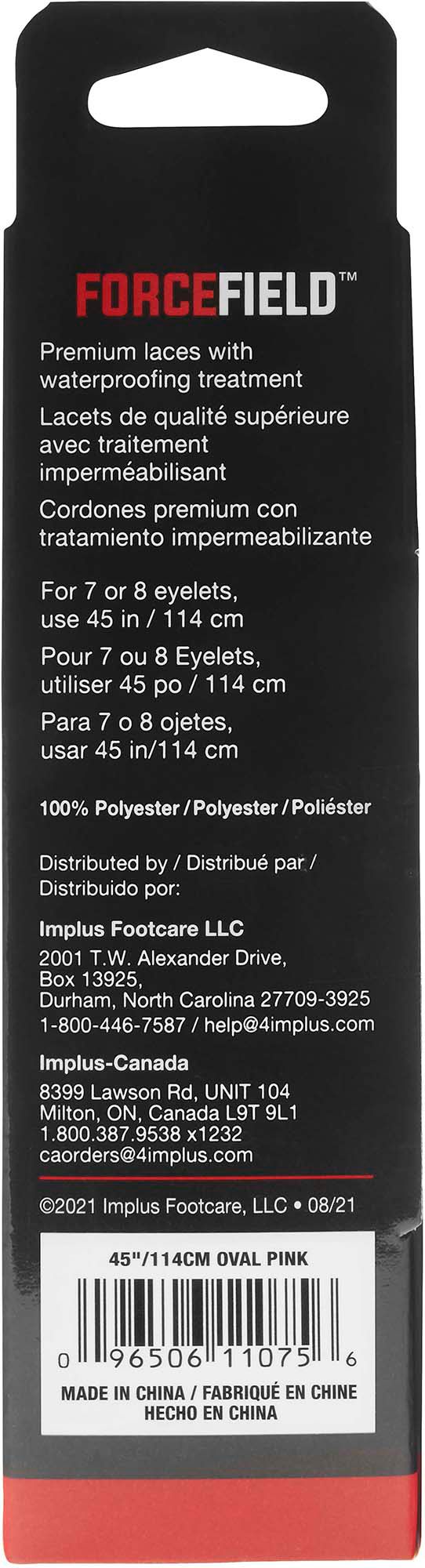 FORCEFIELD™

Premium laces with waterproofing treatment

Lacets de qualité supérieure avec traitement imperméabilisant

Cordones premium con tratamiento impermeabilizante

For 7 or 8 eyelets, use 45 in / 114 cm

Pour 7 ou 8 Eyelets, utiliser 45 po / 114 cm

Para 7 o 8 ojetes, usar 45 in/114 cm

100% Polyester / Polyester / Poliéster

Distributed by / Distribué par / Distribuido por:

Implus Footcare LLC

2001 T.W. Alexander Drive,
Box 13925,
Durham, North Carolina 27709-3925
1-800-446-7587 / help@4implus.com

Implus-Canada

8399 Lawson Rd, UNIT 104
Milton, ON, Canada L9T 9L1
1.800.387.9538 x1232
caorders@4implus.com

©2021 Implus Footcare, LLC • 08/21

45"/114CM OVAL PINK

0 96506 11075 6

MADE IN CHINA / FABRIQUÉ EN CHINE
HECHO EN CHINA